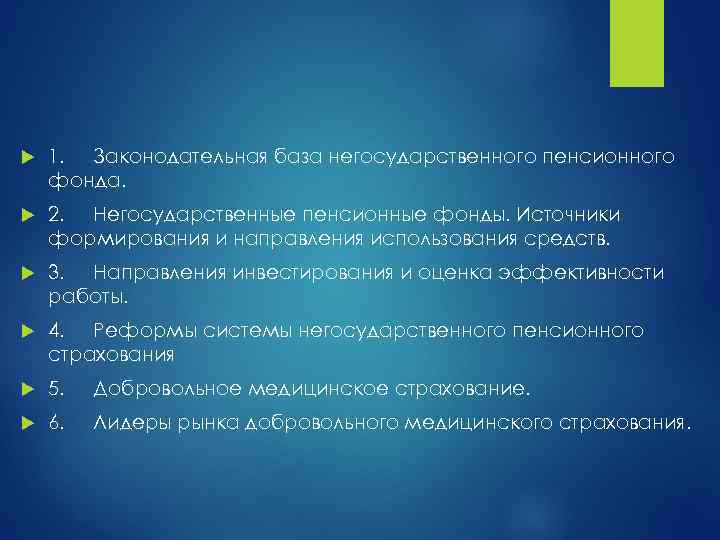 1. Законодательная база негосударственного пенсионного фонда.

2. Негосударственные пенсионные фонды. Источники формирования и направления использования средств.

3. Направления инвестирования и оценка эффективности работы.

4. Реформы системы негосударственного пенсионного страхования

5. Добровольное медицинское страхование.

6. Лидеры рынка добровольного медицинского страхования.